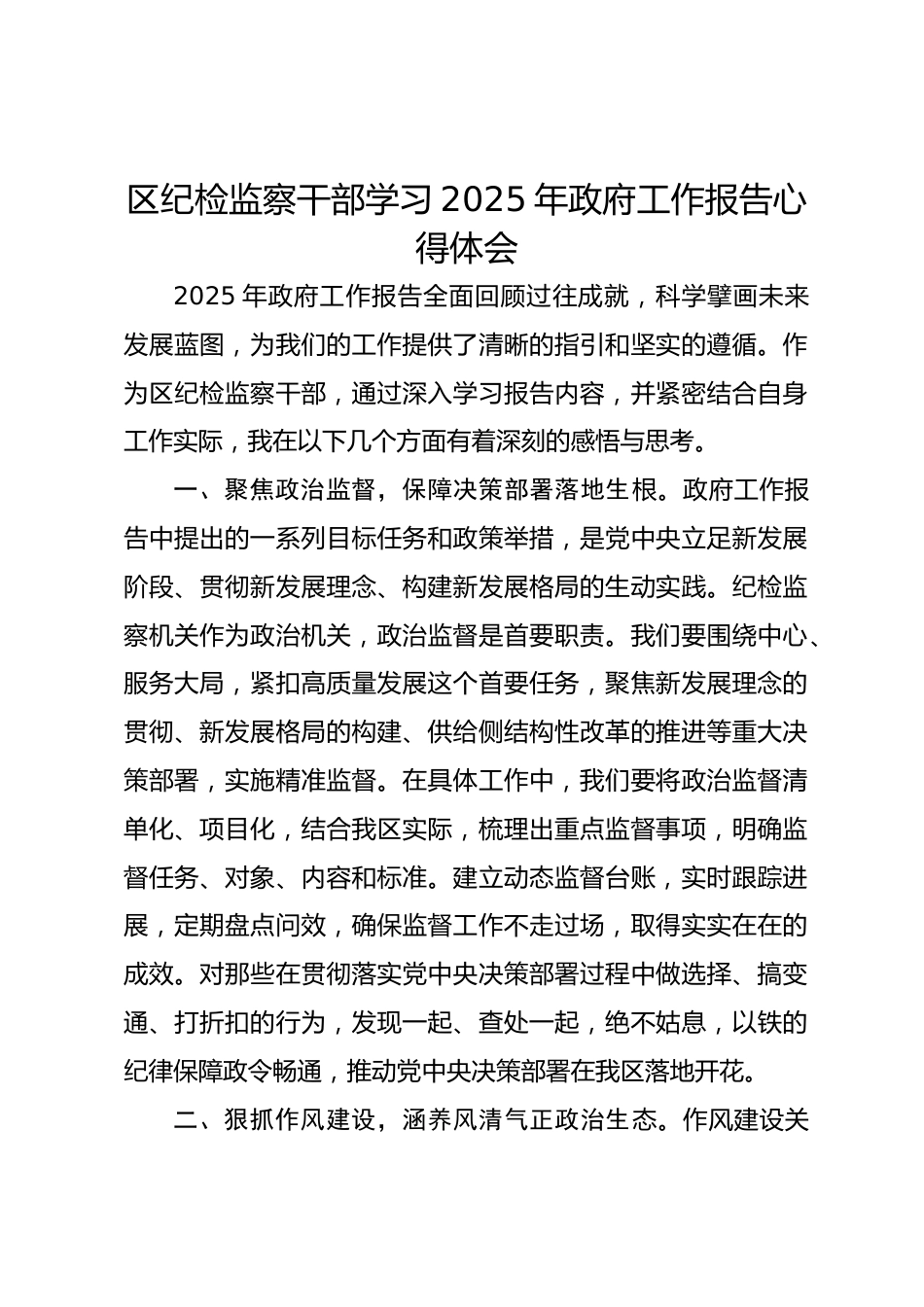 区纪检监察干部学习 2025 年政府工作报告心得体会

2025 年政府工作报告全面回顾过往成就，科学擘画未来发展蓝图，为我们的工作提供了清晰的指引和坚实的遵循。作为区纪检监察干部，通过深入学习报告内容，并紧密结合自身工作实际，我在以下几个方面有着深刻的感悟与思考。

一、聚焦政治监督，保障决策部署落地生根。政府工作报告中提出的一系列目标任务和政策举措，是党中央立足新发展阶段、贯彻新发展理念、构建新发展格局的生动实践。纪检监察机关作为政治机关，政治监督是首要职责。我们要围绕中心、服务大局，紧扣高质量发展这个首要任务，聚焦新发展理念的贯彻、新发展格局的构建、供给侧结构性改革的推进等重大决策部署，实施精准监督。在具体工作中，我们要将政治监督清单化、项目化，结合我区实际，梳理出重点监督事项，明确监督任务、对象、内容和标准。建立动态监督台账，实时跟踪进展，定期盘点问效，确保监督工作不走过场，取得实实在在的成效。对那些在贯彻落实党中央决策部署过程中做选择、搞变通、打折扣的行为，发现一起、查处一起，绝不姑息，以铁的纪律保障政令畅通，推动党中央决策部署在我区落地开花。

二、狠抓作风建设，涵养风清气正政治生态。作风建设关